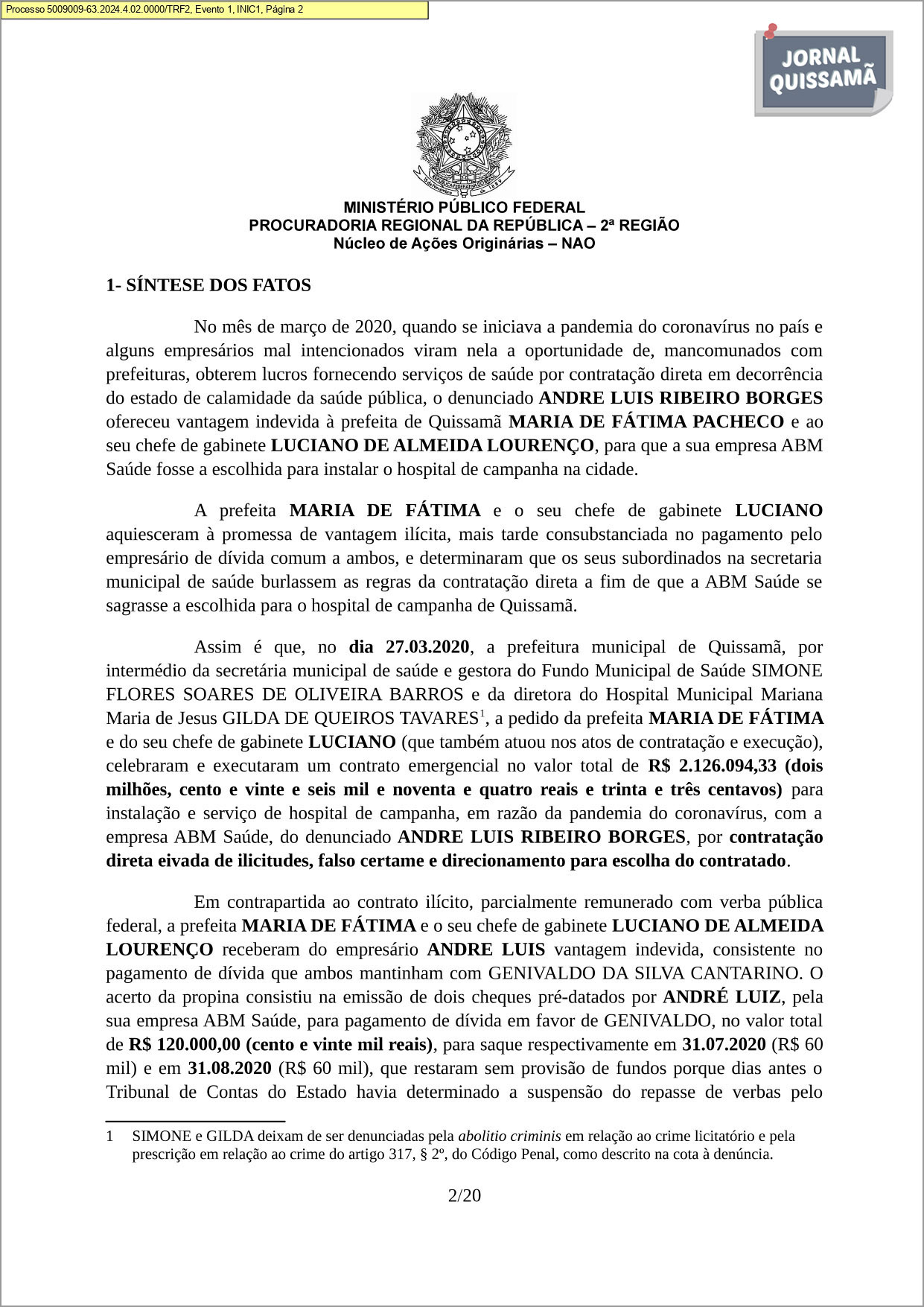 Processo 5009009-63.2024.4.02.0000/TRF2, Evento 1, INIC1, Página 2

JORNAL QUISSAMÃ

MINISTÉRIO PÚBLICO FEDERAL
PROCURADORIA REGIONAL DA REPÚBLICA – 2ª REGIÃO
Núcleo de Ações Originárias – NAO

1- SÍNTESE DOS FATOS

No mês de março de 2020, quando se iniciava a pandemia do coronavírus no país e alguns empresários mal intencionados viram nela a oportunidade de, mancomunados com prefeituras, obterem lucros fornecendo serviços de saúde por contratação direta em decorrência do estado de calamidade da saúde pública, o denunciado ANDRE LUIS RIBEIRO BORGES ofereceu vantagem indevida à prefeita de Quissamã MARIA DE FÁTIMA PACHECO e ao seu chefe de gabinete LUCIANO DE ALMEIDA LOURENÇO, para que a sua empresa ABM Saúde fosse a escolhida para instalar o hospital de campanha na cidade.

A prefeita MARIA DE FÁTIMA e o seu chefe de gabinete LUCIANO aquiesceram à promessa de vantagem ilícita, mais tarde consubstanciada no pagamento pelo empresário de dívida comum a ambos, e determinaram que os seus subordinados na secretaria municipal de saúde burlassem as regras da contratação direta a fim de que a ABM Saúde se sagrasse a escolhida para o hospital de campanha de Quissamã.

Assim é que, no dia 27.03.2020, a prefeitura municipal de Quissamã, por intermédio da secretária municipal de saúde e gestora do Fundo Municipal de Saúde SIMONE FLORES SOARES DE OLIVEIRA BARROS e da diretora do Hospital Municipal Mariana Maria de Jesus GILDA DE QUEIROS TAVARES$^1$, a pedido da prefeita MARIA DE FÁTIMA e do seu chefe de gabinete LUCIANO (que também atuou nos atos de contratação e execução), celebraram e executaram um contrato emergencial no valor total de R$ 2.126.094,33 (dois milhões, cento e vinte e seis mil e noventa e quatro reais e trinta e três centavos) para instalação e serviço de hospital de campanha, em razão da pandemia do coronavírus, com a empresa ABM Saúde, do denunciado ANDRE LUIS RIBEIRO BORGES, por contratação direta eivada de ilicitudes, falso certame e direcionamento para escolha do contratado.

Em contrapartida ao contrato ilícito, parcialmente remunerado com verba pública federal, a prefeita MARIA DE FÁTIMA e o seu chefe de gabinete LUCIANO DE ALMEIDA LOURENÇO receberam do empresário ANDRE LUIS vantagem indevida, consistente no pagamento de dívida que ambos mantinham com GENIVALDO DA SILVA CANTARINO. O acerto da propina consistiu na emissão de dois cheques pré-datados por ANDRÉ LUIZ, pela sua empresa ABM Saúde, para pagamento de dívida em favor de GENIVALDO, no valor total de R$ 120.000,00 (cento e vinte mil reais), para saque respectivamente em 31.07.2020 (R$ 60 mil) e em 31.08.2020 (R$ 60 mil), que restaram sem provisão de fundos porque dias antes o Tribunal de Contas do Estado havia determinado a suspensão do repasse de verbas pelo

1 SIMONE e GILDA deixam de ser denunciadas pela abolitio criminis em relação ao crime licitatório e pela prescrição em relação ao crime do artigo 317, § 2º, do Código Penal, como descrito na cota à denúncia.

2/20